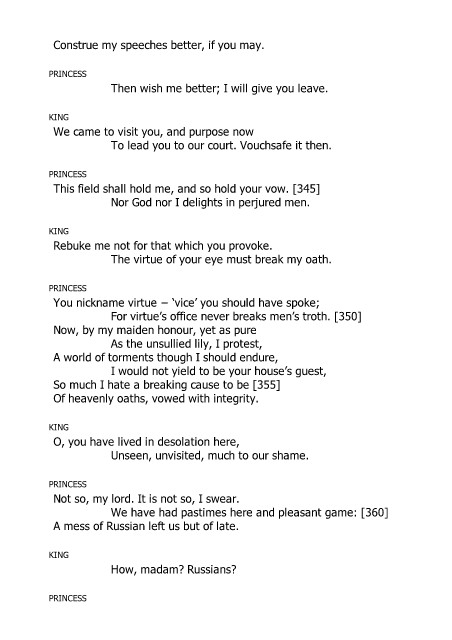 Construe my speeches better, if you may.

PRINCESS
Then wish me better; I will give you leave.

KING
We came to visit you, and purpose now
To lead you to our court. Vouchsafe it then.

PRINCESS
This field shall hold me, and so hold your vow. [345]
Nor God nor I delights in perjured men.

KING
Rebuke me not for that which you provoke.
The virtue of your eye must break my oath.

PRINCESS
You nickname virtue – 'vice' you should have spoke;
For virtue's office never breaks men's troth. [350]
Now, by my maiden honour, yet as pure
As the unsullied lily, I protest,
A world of torments though I should endure,
I would not yield to be your house's guest,
So much I hate a breaking cause to be [355]
Of heavenly oaths, vowed with integrity.

KING
O, you have lived in desolation here,
Unseen, unvisited, much to our shame.

PRINCESS
Not so, my lord. It is not so, I swear.
We have had pastimes here and pleasant game: [360]
A mess of Russian left us but of late.

KING
How, madam? Russians?

PRINCESS